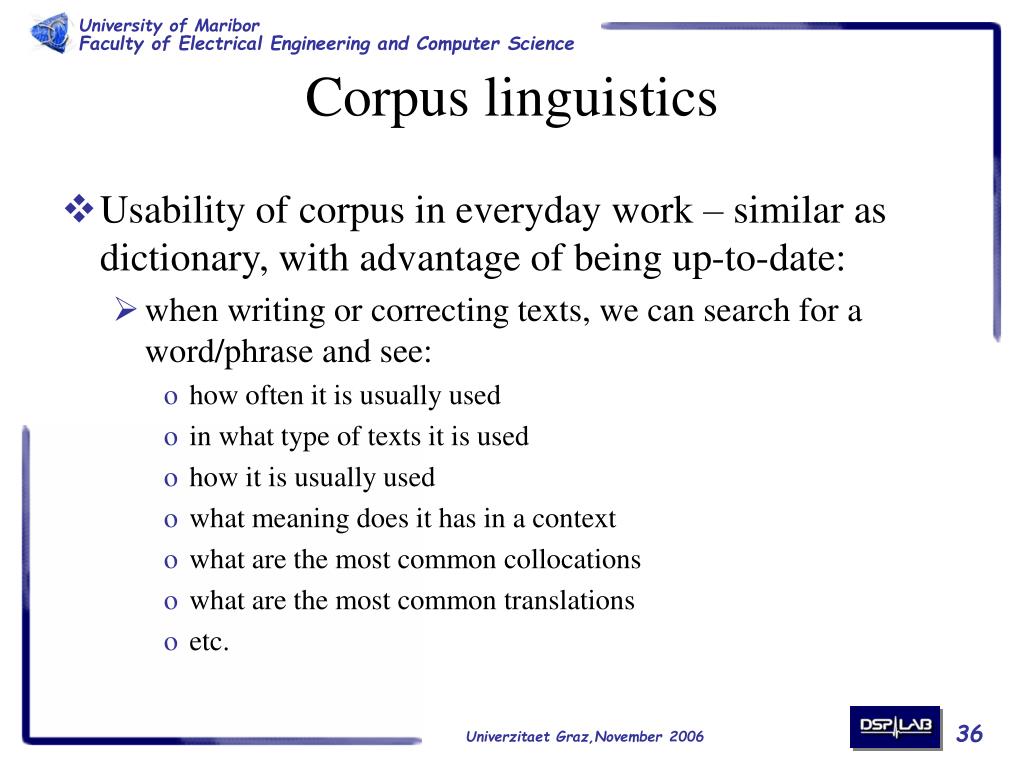 University of Maribor
Faculty of Electrical Engineering and Computer Science

Corpus linguistics

❖ Usability of corpus in everyday work – similar as dictionary, with advantage of being up-to-date:

➢ when writing or correcting texts, we can search for a word/phrase and see:

o how often it is usually used
o in what type of texts it is used
o how it is usually used
o what meaning does it has in a context
o what are the most common collocations
o what are the most common translations
o etc.

Univerzitaet Graz,November 2006

DSP LAB

36